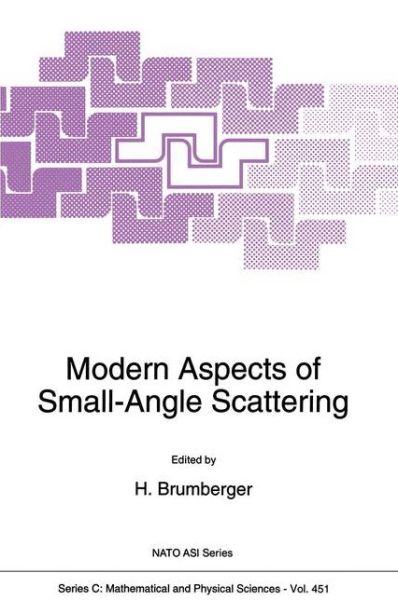 Modern Aspects of Small-Angle Scattering

Edited by

H. Brumberger

NATO ASI Series

Series C: Mathematical and Physical Sciences - Vol. 451